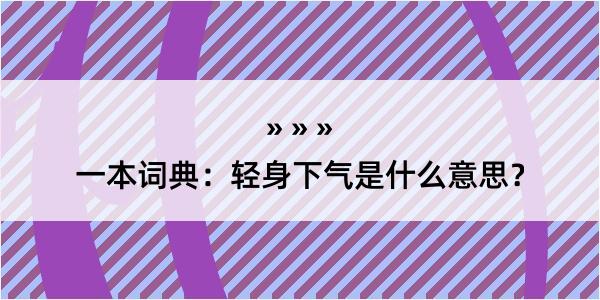 » » »

一本词典：轻身下气是什么意思？